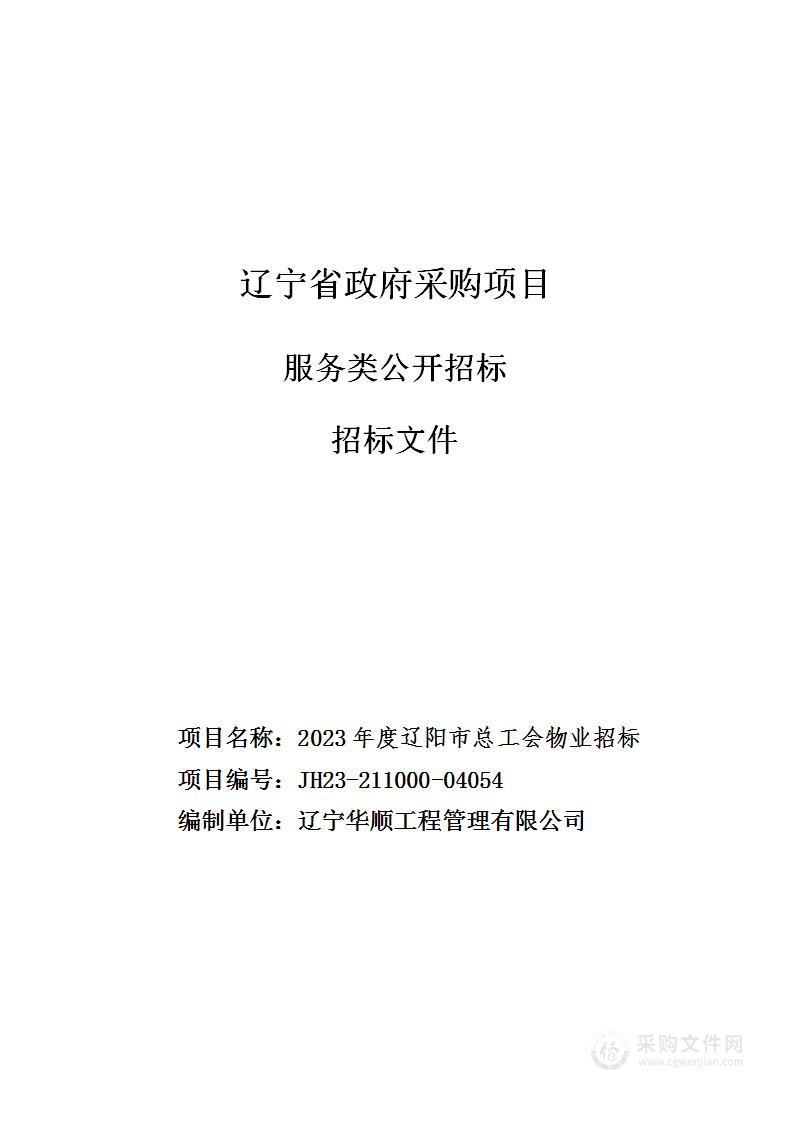 辽宁省政府采购项目

服务类公开招标

招标文件

项目名称：2023 年度辽阳市总工会物业招标

项目编号：JH23-211000-04054

编制单位：辽宁华顺工程管理有限公司

采购文件网
www.cgwenjian.com